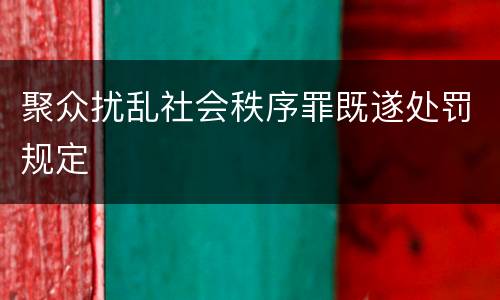 聚众扰乱社会秩序罪既遂处罚规定